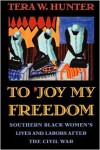 TERA W. HUNTER

TO 'JOY MY FREEDOM

SOUTHERN BLACK WOMEN'S LIVES AND LABORS AFTER THE CIVIL WAR